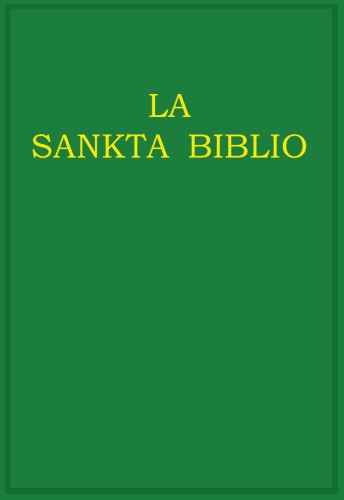 LA
SANKTA BIBLIO